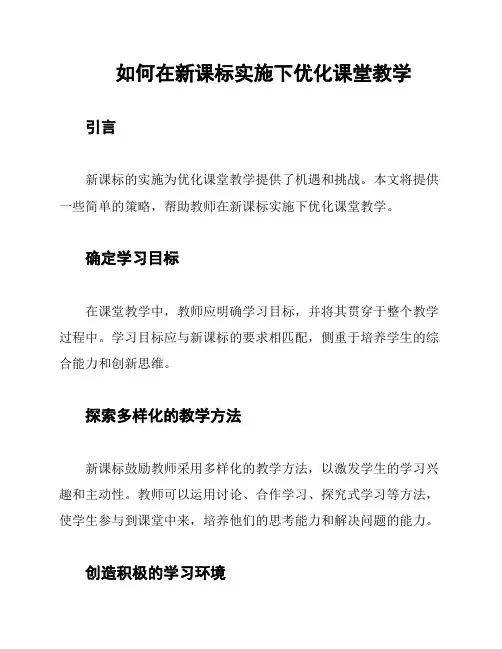 如何在新课标实施下优化课堂教学

引言

新课标的实施为优化课堂教学提供了机遇和挑战。本文将提供一些简单的策略，帮助教师在新课标实施下优化课堂教学。

确定学习目标

在课堂教学中，教师应明确学习目标，并将其贯穿于整个教学过程中。学习目标应与新课标的要求相匹配，侧重于培养学生的综合能力和创新思维。

探索多样化的教学方法

新课标鼓励教师采用多样化的教学方法，以激发学生的学习兴趣和主动性。教师可以运用讨论、合作学习、探究式学习等方法，使学生参与到课堂中来，培养他们的思考能力和解决问题的能力。

创造积极的学习环境